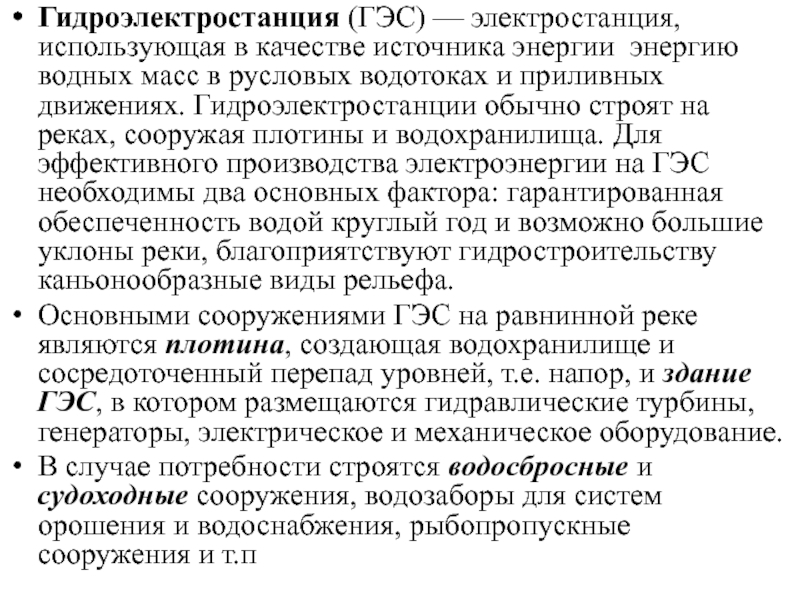 • Гидроэлектростанция (ГЭС) — электростанция, использующая в качестве источника энергии энергию водных масс в русловых водотоках и приливных движениях. Гидроэлектростанции обычно строят на реках, сооружая плотины и водохранилища. Для эффективного производства электроэнергии на ГЭС необходимы два основных фактора: гарантированная обеспеченность водой круглый год и возможно большие уклоны реки, благоприятствуют гидростроительству каньонообразные виды рельефа.

• Основными сооружениями ГЭС на равнинной реке являются плотина, создающая водохранилище и сосредоточенный перепад уровней, т.е. напор, и здание ГЭС, в котором размещаются гидравлические турбины, генераторы, электрическое и механическое оборудование.

• В случае потребности строятся водосбросные и судоходные сооружения, водозаборы для систем орошения и водоснабжения, рыбопропускные сооружения и т.п